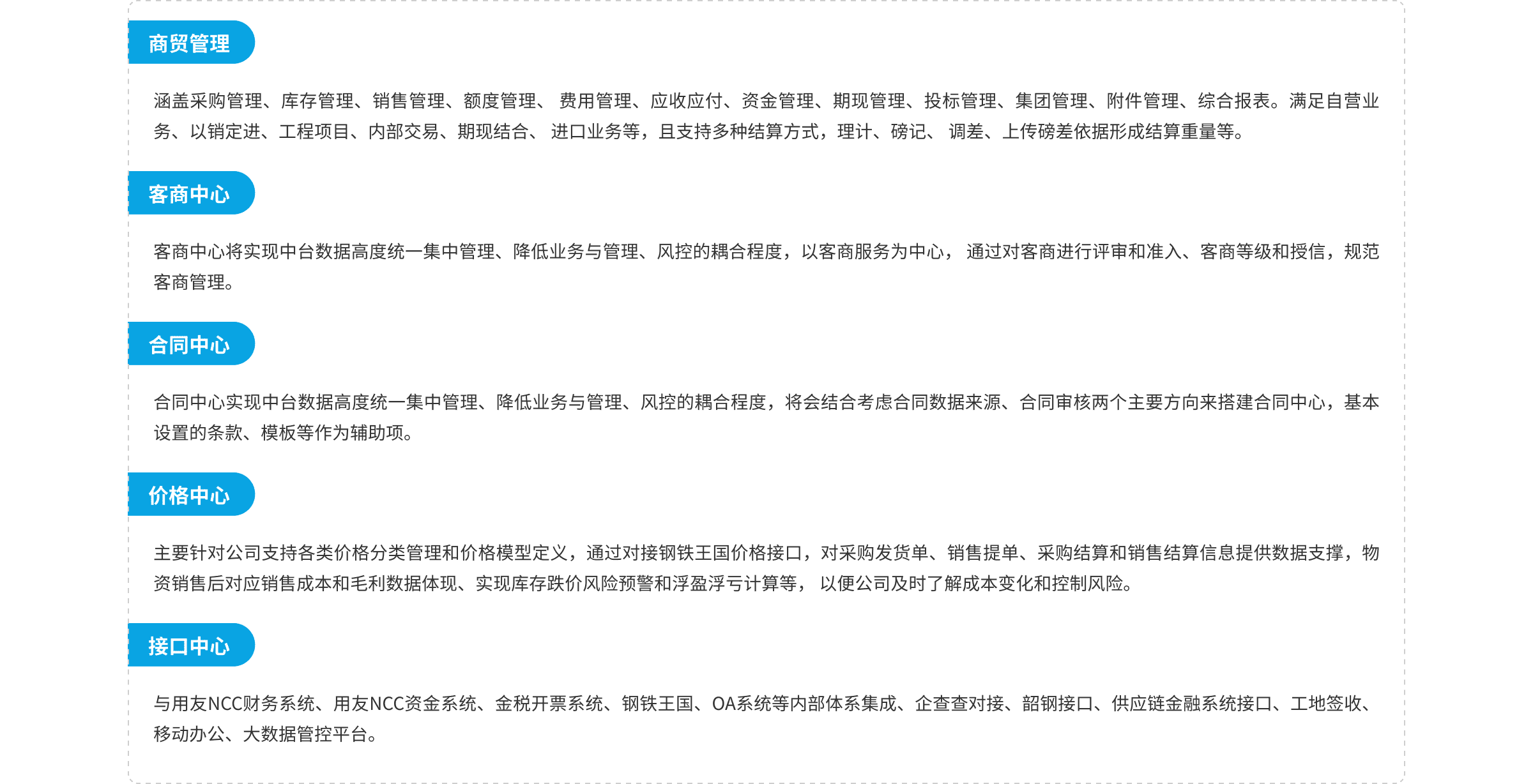 商贸管理

涵盖采购管理、库存管理、销售管理、额度管理、费用管理、应收应付、资金管理、期现管理、投标管理、集团管理、附件管理、综合报表。满足自营业务、以销定进、工程项目、内部交易、期现结合、进口业务等，且支持多种结算方式，理计、磅记、调差、上传磅差依据形成结算重量等。

客商中心

客商中心将实现中台数据高度统一集中管理、降低业务与管理、风控的耦合程度，以客商服务为中心，通过对客商进行评审和准入、客商等级和授信，规范客商管理。

合同中心

合同中心实现中台数据高度统一集中管理、降低业务与管理、风控的耦合程度，将会结合考虑合同数据来源、合同审核两个主要方向来搭建合同中心，基本设置的条款、模板等作为辅助项。

价格中心

主要针对公司支持各类价格分类管理和价格模型定义，通过对接钢铁王国价格接口，对采购发货单、销售提单、采购结算和销售结算信息提供数据支撑，物资销售后对应销售成本和毛利数据体现、实现库存跌价风险预警和浮盈浮亏计算等，以便公司及时了解成本变化和控制风险。

接口中心

与用友NCC财务系统、用友NCC资金系统、金税开票系统、钢铁王国、OA系统等内部体系集成、企查查对接、韶钢接口、供应链金融系统接口、工地签收、移动办公、大数据管控平台。